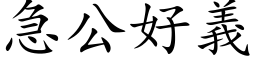 急公好義